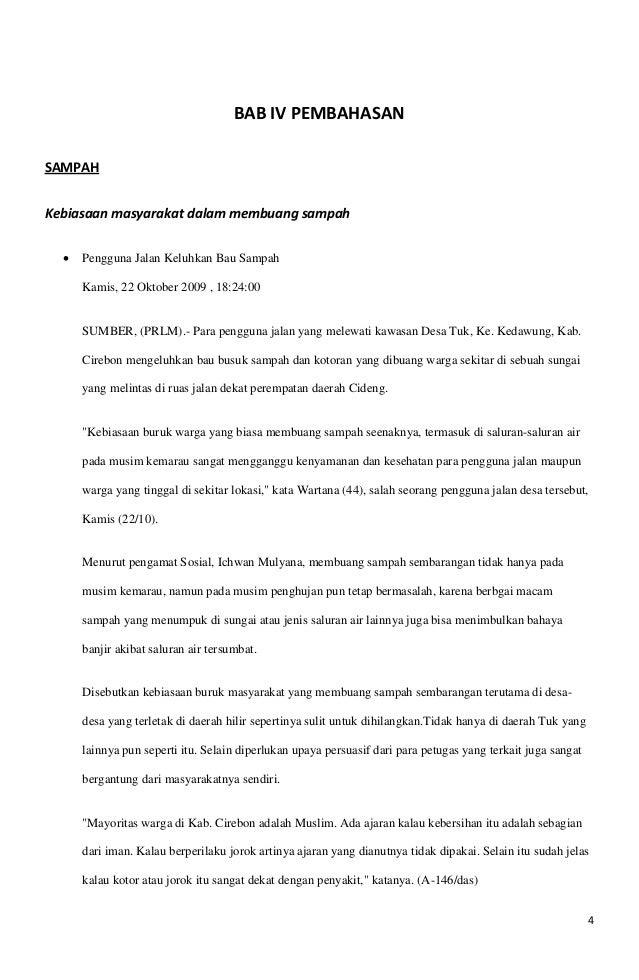 BAB IV PEMBAHASAN

SAMPAH

Kebiasaan masyarakat dalam membuang sampah

• Pengguna Jalan Keluhkan Bau Sampah

Kamis, 22 Oktober 2009 , 18:24:00

SUMBER, (PRLM).- Para pengguna jalan yang melewati kawasan Desa Tuk, Ke. Kedawung, Kab. Cirebon mengeluhkan bau busuk sampah dan kotoran yang dibuang warga sekitar di sebuah sungai yang melintas di ruas jalan dekat perempatan daerah Cideng.

"Kebiasaan buruk warga yang biasa membuang sampah seenaknya, termasuk di saluran-saluran air pada musim kemarau sangat mengganggu kenyamanan dan kesehatan para pengguna jalan maupun warga yang tinggal di sekitar lokasi," kata Wartana (44), salah seorang pengguna jalan desa tersebut, Kamis (22/10).

Menurut pengamat Sosial, Ichwan Mulyana, membuang sampah sembarangan tidak hanya pada musim kemarau, namun pada musim penghujan pun tetap bermasalah, karena berbgai macam sampah yang menumpuk di sungai atau jenis saluran air lainnya juga bisa menimbulkan bahaya banjir akibat saluran air tersumbat.

Disebutkan kebiasaan buruk masyarakat yang membuang sampah sembarangan terutama di desa-desa yang terletak di daerah hilir sepertinya sulit untuk dihilangkan.Tidak hanya di daerah Tuk yang lainnya pun seperti itu. Selain diperlukan upaya persuasif dari para petugas yang terkait juga sangat bergantung dari masyarakatnya sendiri.

"Mayoritas warga di Kab. Cirebon adalah Muslim. Ada ajaran kalau kebersihan itu adalah sebagian dari iman. Kalau berperilaku jorok artinya ajaran yang dianutnya tidak dipakai. Selain itu sudah jelas kalau kotor atau jorok itu sangat dekat dengan penyakit," katanya. (A-146/das)

4